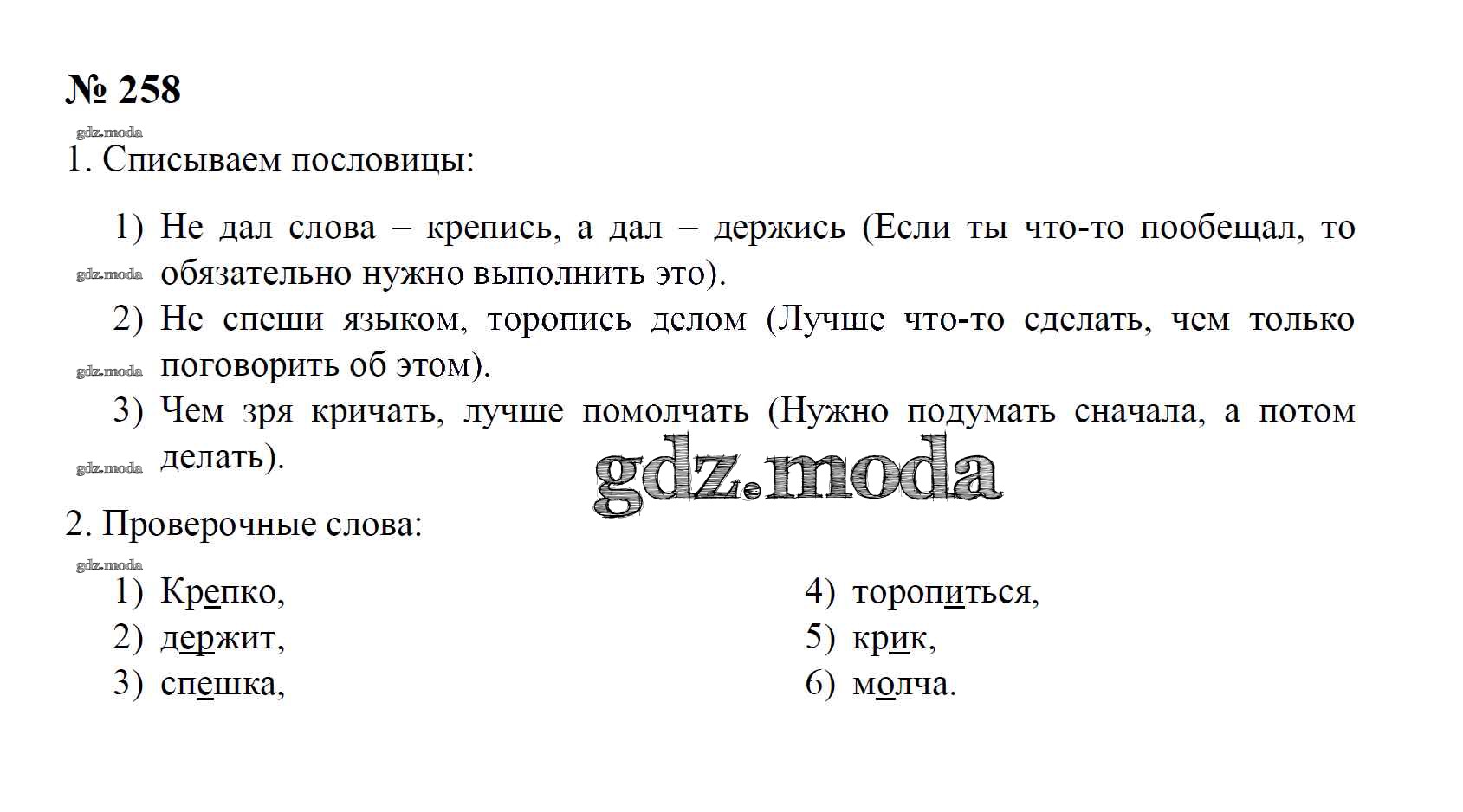 № 258

1. Списываем пословицы:

1) Не дал слова – крепись, а дал – держись (Если ты что-то пообещал, то обязательно нужно выполнить это).
2) Не спеши языком, торопись делом (Лучше что-то сделать, чем только поговорить об этом).
3) Чем зря кричать, лучше помолчать (Нужно подумать сначала, а потом делать).

2. Проверочные слова:

1) Крепко,
2) держит,
3) спешка,

4) торопиться,
5) крик,
6) молча.

gdz.moda